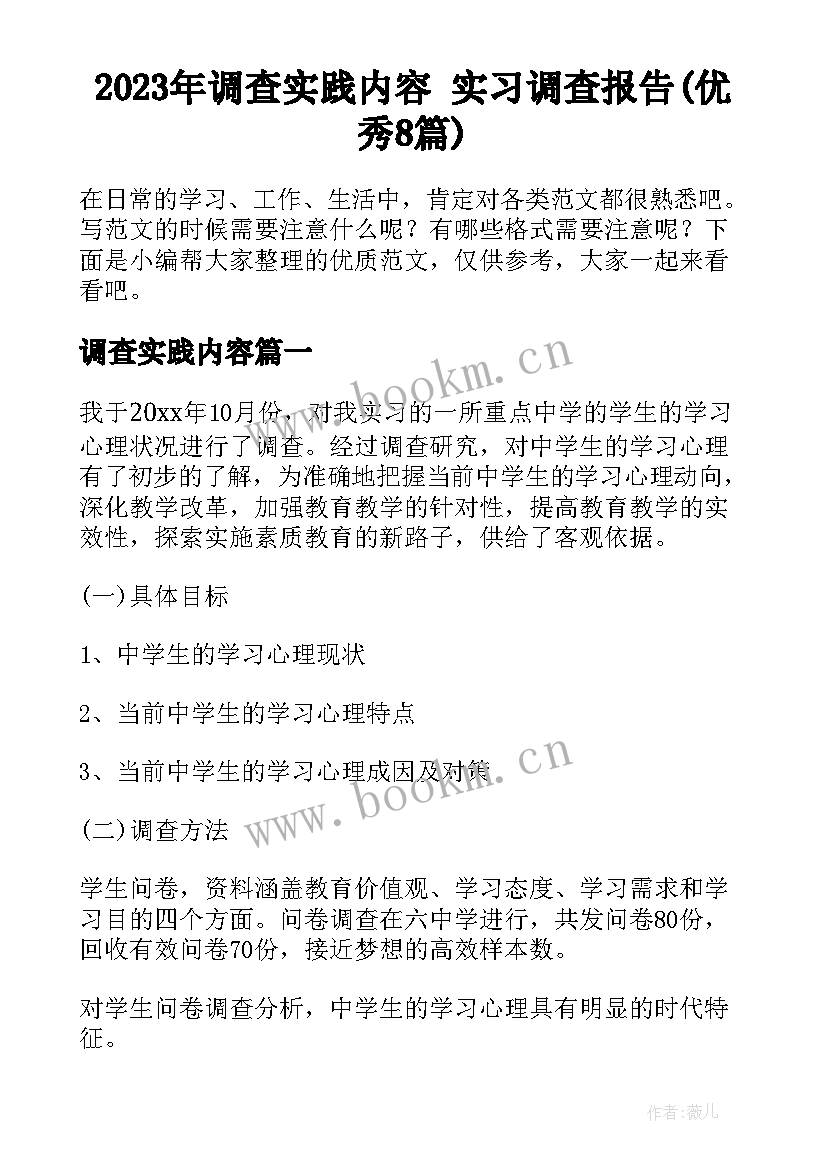 2023年调查实践内容 实习调查报告(优秀8篇)

在日常的学习、工作、生活中，肯定对各类范文都很熟悉吧。写范文的时候需要注意什么呢？有哪些格式需要注意呢？下面是小编帮大家整理的优质范文，仅供参考，大家一起来看看吧。

调查实践内容篇一

www.bookm.cn

我于20xx年10月份，对我实习的一所重点中学的学生的学习心理状况进行了调查。经过调查研究，对中学生的学习心理有了初步的了解，为准确地把握当前中学生的学习心理动向，深化教学改革，加强教育教学的针对性，提高教育教学的实效性，探索实施素质教育的新路子，供给了客观依据。

(一)具体目标

1、中学生的学习心理现状

2、当前中学生的学习心理特点

3、当前中学生的学习心理成因及对策

www.bookm.cn

(二)调查方法

学生问卷，资料涵盖教育价值观、学习态度、学习需求和学习目的四个方面。问卷调查在六中学进行，共发问卷80份，回收有效问卷70份，接近梦想的高效样本数。

对学生问卷调查分析，中学生的学习心理具有明显的时代特征。

作者:薇儿